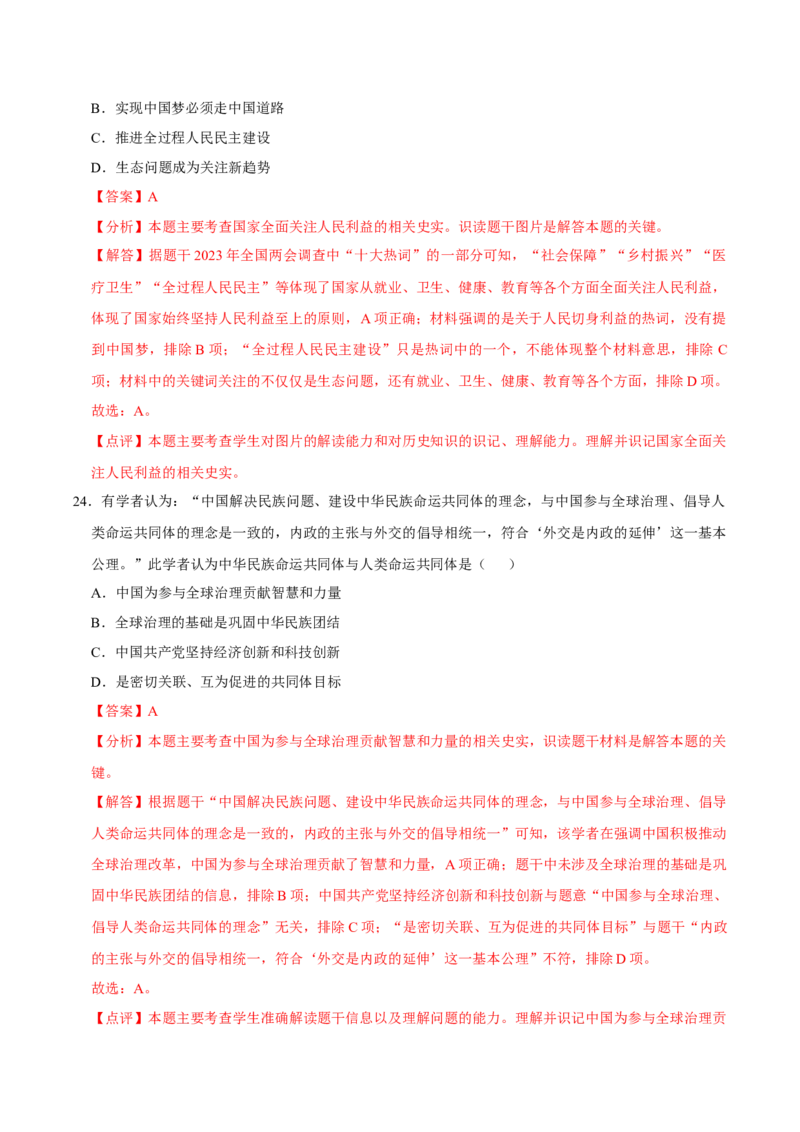 B．实现中国梦必须走中国道路

C．推进全过程人民民主建设

D．生态问题成为关注新趋势

【答案】A

【分析】本题主要考查国家全面关注人民利益的相关史实。识读题干图片是解答本题的关键。

【解答】据题干2023年全国两会调查中“十大热词”的一部分可知，“社会保障”“乡村振兴”“医疗卫生”“全过程人民民主”等体现了国家从就业、卫生、健康、教育等各个方面全面关注人民利益，体现了国家始终坚持人民利益至上的原则，A项正确；材料强调的是关于人民切身利益的热词，没有提到中国梦，排除B项；“全过程人民民主建设”只是热词中的一个，不能体现整个材料意思，排除C项；材料中的关键词关注的不仅仅是生态问题，还有就业、卫生、健康、教育等各个方面，排除D项。

故选：A。

【点评】本题主要考查学生对图片的解读能力和对历史知识的识记、理解能力。理解并识记国家全面关注人民利益的相关史实。

24．有学者认为：“中国解决民族问题、建设中华民族命运共同体的理念，与中国参与全球治理、倡导人类命运共同体的理念是一致的，内政的主张与外交的倡导相统一，符合‘外交是内政的延伸’这一基本公理。”此学者认为中华民族命运共同体与人类命运共同体是（　　）

A．中国为参与全球治理贡献智慧和力量

B．全球治理的基础是巩固中华民族团结

C．中国共产党坚持经济创新和科技创新

D．是密切关联、互为促进的共同体目标

【答案】A

【分析】本题主要考查中国为参与全球治理贡献智慧和力量的相关史实，识读题干材料是解答本题的关键。

【解答】根据题干“中国解决民族问题、建设中华民族命运共同体的理念，与中国参与全球治理、倡导人类命运共同体的理念是一致的，内政的主张与外交的倡导相统一”可知，该学者在强调中国积极推动全球治理改革，中国为参与全球治理贡献了智慧和力量，A项正确；题干中未涉及全球治理的基础是巩固中华民族团结的信息，排除B项；中国共产党坚持经济创新和科技创新与题意“中国参与全球治理、倡导人类命运共同体的理念”无关，排除C项；“是密切关联、互为促进的共同体目标”与题干“内政的主张与外交的倡导相统一，符合‘外交是内政的延伸’这一基本公理”不符，排除D项。

故选：A。

【点评】本题主要考查学生准确解读题干信息以及理解问题的能力。理解并识记中国为参与全球治理贡